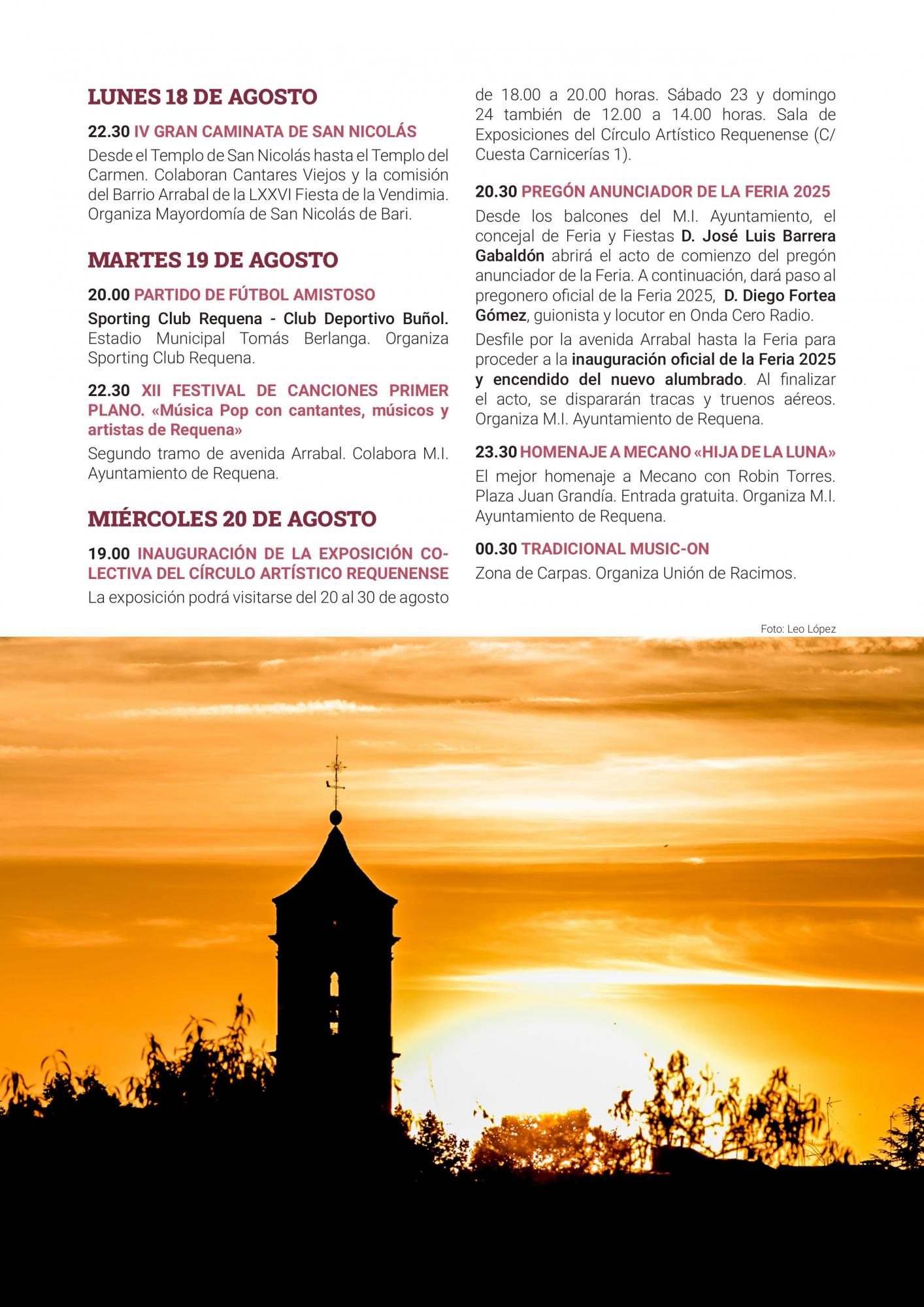 LUNES 18 DE AGOSTO

22.30 IV GRAN CAMINATA DE SAN NICOLÁS

Desde el Templo de San Nicolás hasta el Templo del Carmen. Colaboran Cantares Viejos y la comisión del Barrio Arrabal de la LXXVI Fiesta de la Vendimia. Organiza Mayordomía de San Nicolás de Bari.

MARTES 19 DE AGOSTO

20.00 PARTIDO DE FÚTBOL AMISTOSO

Sporting Club Requena - Club Deportivo Buñol. Estadio Municipal Tomás Berlanga. Organiza Sporting Club Requena.

22.30 XII FESTIVAL DE CANCIONES PRIMER PLANO. «Música Pop con cantantes, músicos y artistas de Requena»

Segundo tramo de avenida Arrabal. Colabora M.I. Ayuntamiento de Requena.

MIÉRCOLES 20 DE AGOSTO

19.00 INAUGURACIÓN DE LA EXPOSICIÓN COLECTIVA DEL CÍRCULO ARTÍSTICO REQUENENSE

La exposición podrá visitarse del 20 al 30 de agosto de 18.00 a 20.00 horas. Sábado 23 y domingo 24 también de 12.00 a 14.00 horas. Sala de Exposiciones del Círculo Artístico Requenense (C/ Cuesta Carnicerías 1).

20.30 PREGÓN ANUNCIADOR DE LA FERIA 2025

Desde los balcones del M.I. Ayuntamiento, el concejal de Feria y Fiestas D. José Luis Barrera Gabaldón abrirá el acto de comienzo del pregón anunciador de la Feria. A continuación, dará paso al pregonero oficial de la Feria 2025, D. Diego Fortea Gómez, guionista y locutor en Onda Cero Radio.

Desfile por la avenida Arrabal hasta la Feria para proceder a la inauguración oficial de la Feria 2025 y encendido del nuevo alumbrado. Al finalizar el acto, se dispararán tracas y truenos aéreos. Organiza M.I. Ayuntamiento de Requena.

23.30 HOMENAJE A MECANO «HIJA DE LA LUNA»

El mejor homenaje a Mecano con Robin Torres. Plaza Juan Grandía. Entrada gratuita. Organiza M.I. Ayuntamiento de Requena.

00.30 TRADICIONAL MUSIC-ON

Zona de Carpas. Organiza Unión de Racimos.

Foto: Leo López